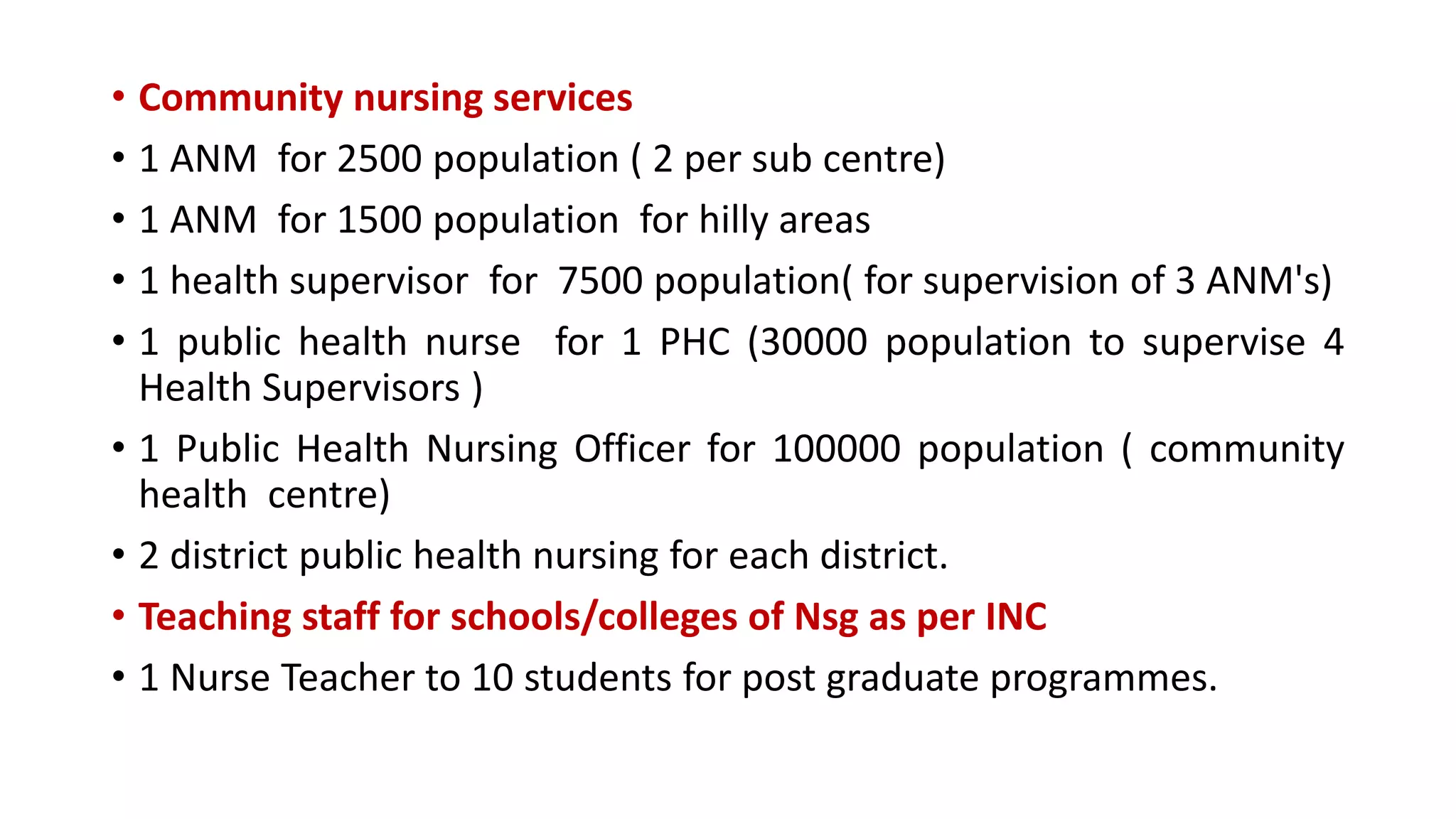 • Community nursing services

• 1 ANM for 2500 population ( 2 per sub centre)

• 1 ANM for 1500 population for hilly areas

• 1 health supervisor for 7500 population( for supervision of 3 ANM's)

• 1 public health nurse for 1 PHC (30000 population to supervise 4 Health Supervisors )

• 1 Public Health Nursing Officer for 100000 population ( community health centre)

• 2 district public health nursing for each district.

• Teaching staff for schools/colleges of Nsg as per INC

• 1 Nurse Teacher to 10 students for post graduate programmes.